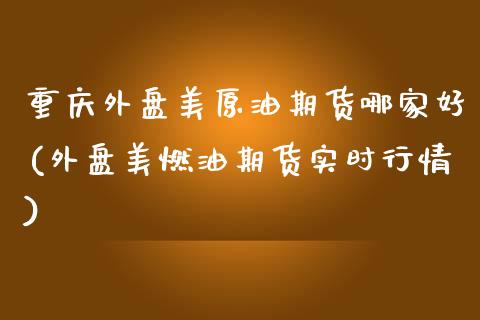 重庆外盘美原油期货哪家好（外盘美燃油期货实时行情）